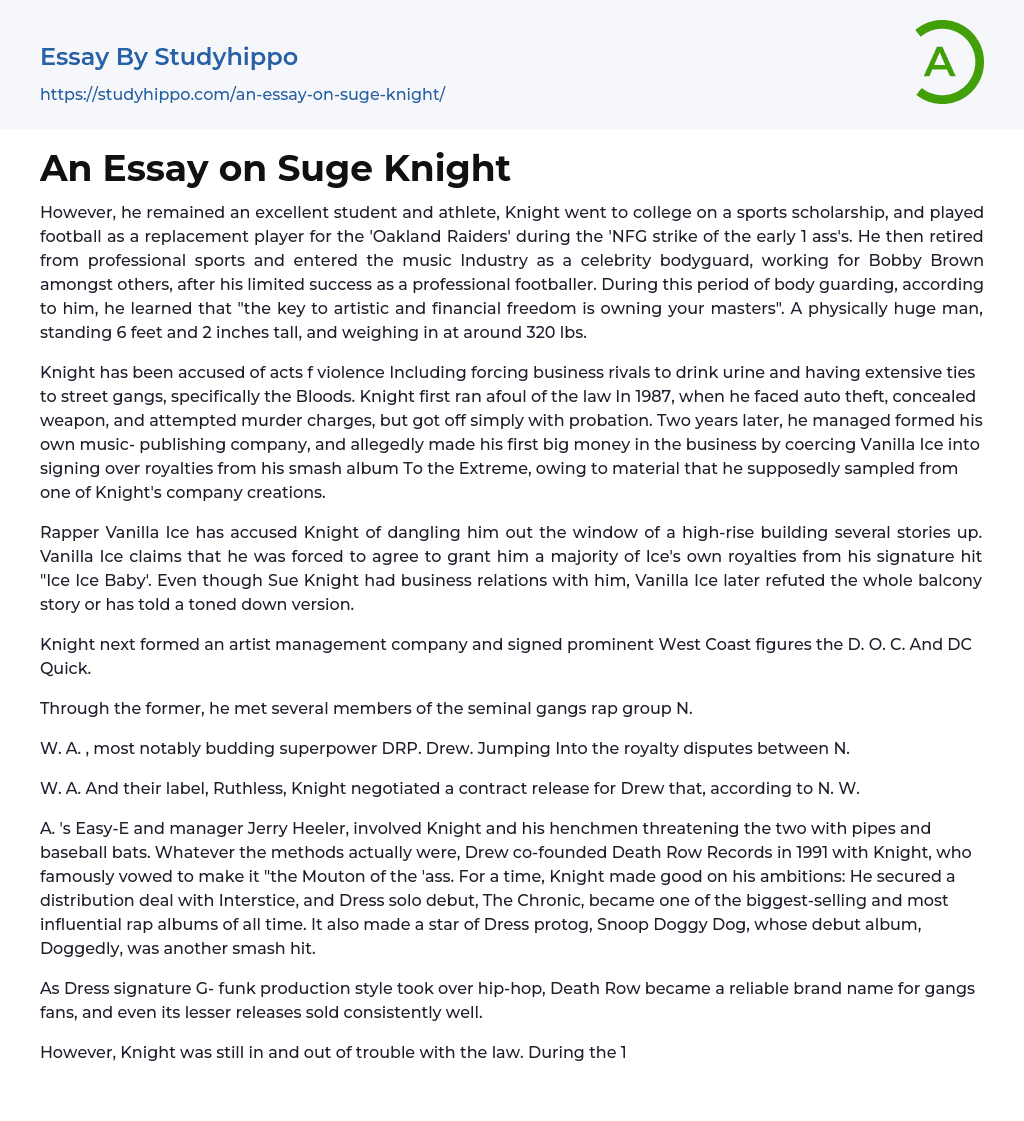 Essay By Studyhippo
https://studyhippo.com/an-essay-on-suge-knight/

A

An Essay on Suge Knight

However, he remained an excellent student and athlete, Knight went to college on a sports scholarship, and played football as a replacement player for the 'Oakland Raiders' during the 'NFG strike of the early 1 ass's. He then retired from professional sports and entered the music Industry as a celebrity bodyguard, working for Bobby Brown amongst others, after his limited success as a professional footballer. During this period of body guarding, according to him, he learned that "the key to artistic and financial freedom is owning your masters". A physically huge man, standing 6 feet and 2 inches tall, and weighing in at around 320 lbs.

Knight has been accused of acts f violence Including forcing business rivals to drink urine and having extensive ties to street gangs, specifically the Bloods. Knight first ran afoul of the law In 1987, when he faced auto theft, concealed weapon, and attempted murder charges, but got off simply with probation. Two years later, he managed formed his own music- publishing company, and allegedly made his first big money in the business by coercing Vanilla Ice into signing over royalties from his smash album To the Extreme, owing to material that he supposedly sampled from one of Knight's company creations.

Rapper Vanilla Ice has accused Knight of dangling him out the window of a high-rise building several stories up. Vanilla Ice claims that he was forced to agree to grant him a majority of Ice's own royalties from his signature hit "Ice Ice Baby'. Even though Sue Knight had business relations with him, Vanilla Ice later refuted the whole balcony story or has told a toned down version.

Knight next formed an artist management company and signed prominent West Coast figures the D. O. C. And DC Quick.

Through the former, he met several members of the seminal gangs rap group N.

W. A. , most notably budding superpower DRP. Drew. Jumping Into the royalty disputes between N.

W. A. And their label, Ruthless, Knight negotiated a contract release for Drew that, according to N. W.

A. 's Easy-E and manager Jerry Heeler, involved Knight and his henchmen threatening the two with pipes and baseball bats. Whatever the methods actually were, Drew co-founded Death Row Records in 1991 with Knight, who famously vowed to make it "the Mouton of the 'ass. For a time, Knight made good on his ambitions: He secured a distribution deal with Interstice, and Dress solo debut, The Chronic, became one of the biggest-selling and most influential rap albums of all time. It also made a star of Dress protog, Snoop Doggy Dog, whose debut album, Doggedly, was another smash hit.

As Dress signature G- funk production style took over hip-hop, Death Row became a reliable brand name for gangs fans, and even its lesser releases sold consistently well.

However, Knight was still in and out of trouble with the law. During the 1